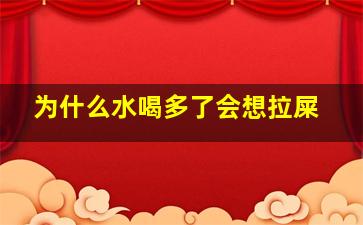 为什么水喝多了会想拉屎